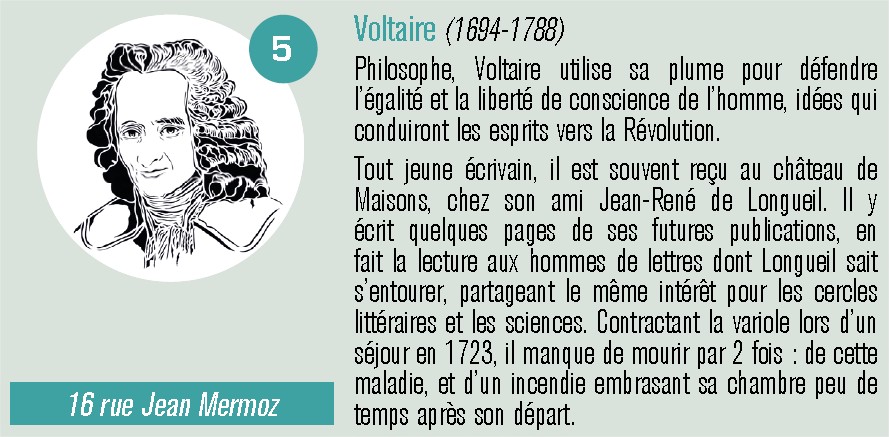 5

16 rue Jean Mermoz

Voltaire (1694-1788)

Philosophe, Voltaire utilise sa plume pour défendre l'égalité et la liberté de conscience de l'homme, idées qui conduiront les esprits vers la Révolution.

Tout jeune écrivain, il est souvent reçu au château de Maisons, chez son ami Jean-René de Longueil. Il y écrit quelques pages de ses futures publications, en fait la lecture aux hommes de lettres dont Longueil sait s'entourer, partageant le même intérêt pour les cercles littéraires et les sciences. Contractant la variole lors d'un séjour en 1723, il manque de mourir par 2 fois : de cette maladie, et d'un incendie embrasant sa chambre peu de temps après son départ.